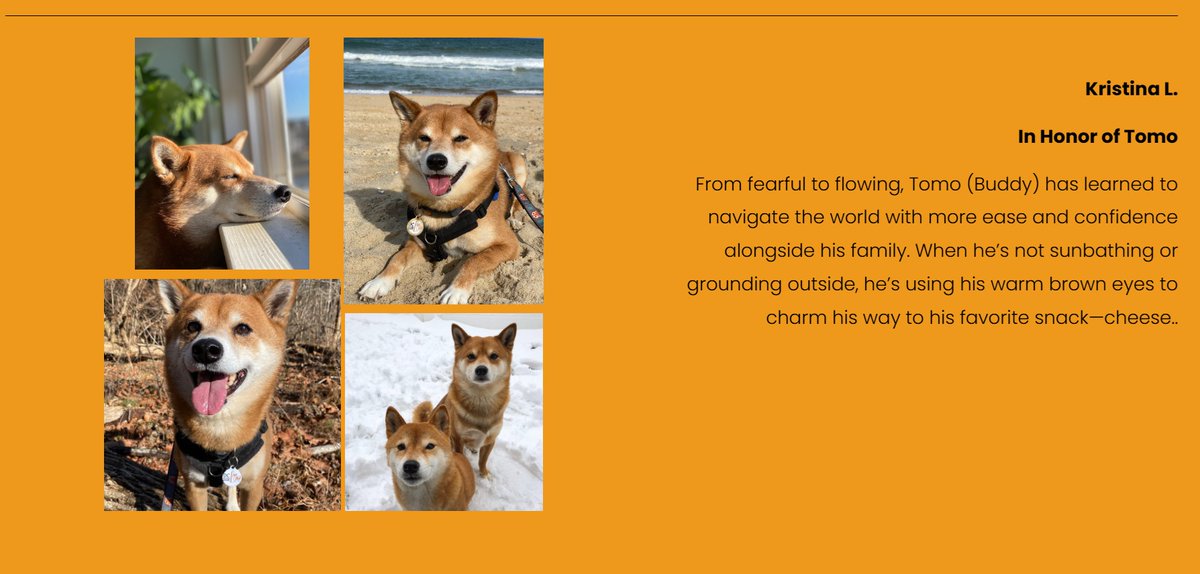 Kristina L.

In Honor of Tomo

From fearful to flowing, Tomo (Buddy) has learned to navigate the world with more ease and confidence alongside his family. When he's not sunbathing or grounding outside, he's using his warm brown eyes to charm his way to his favorite snack—cheese..